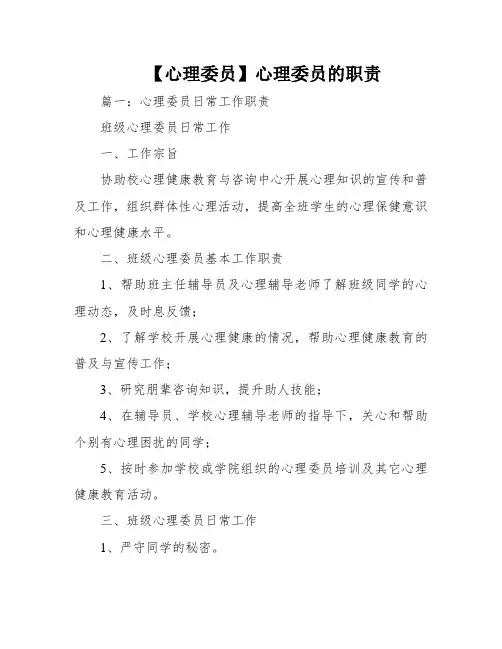 【心理委员】心理委员的职责

篇一：心理委员日常工作职责

班级心理委员日常工作

一、工作宗旨

协助校心理健康教育与咨询中心开展心理知识的宣传和普及工作，组织群体性心理活动，提高全班学生的心理保健意识和心理健康水平。

二、班级心理委员基本工作职责

1、帮助班主任辅导员及心理辅导老师了解班级同学的心理动态，及时息反馈；

2、了解学校开展心理健康的情况，帮助心理健康教育的普及与宣传工作；

3、研究朋辈咨询知识，提升助人技能；

4、在辅导员、学校心理辅导老师的指导下，关心和帮助个别有心理困扰的同学；

5、按时参加学校或学院组织的心理委员培训及其它心理健康教育活动。

三、班级心理委员日常工作

1、严守同学的秘密。